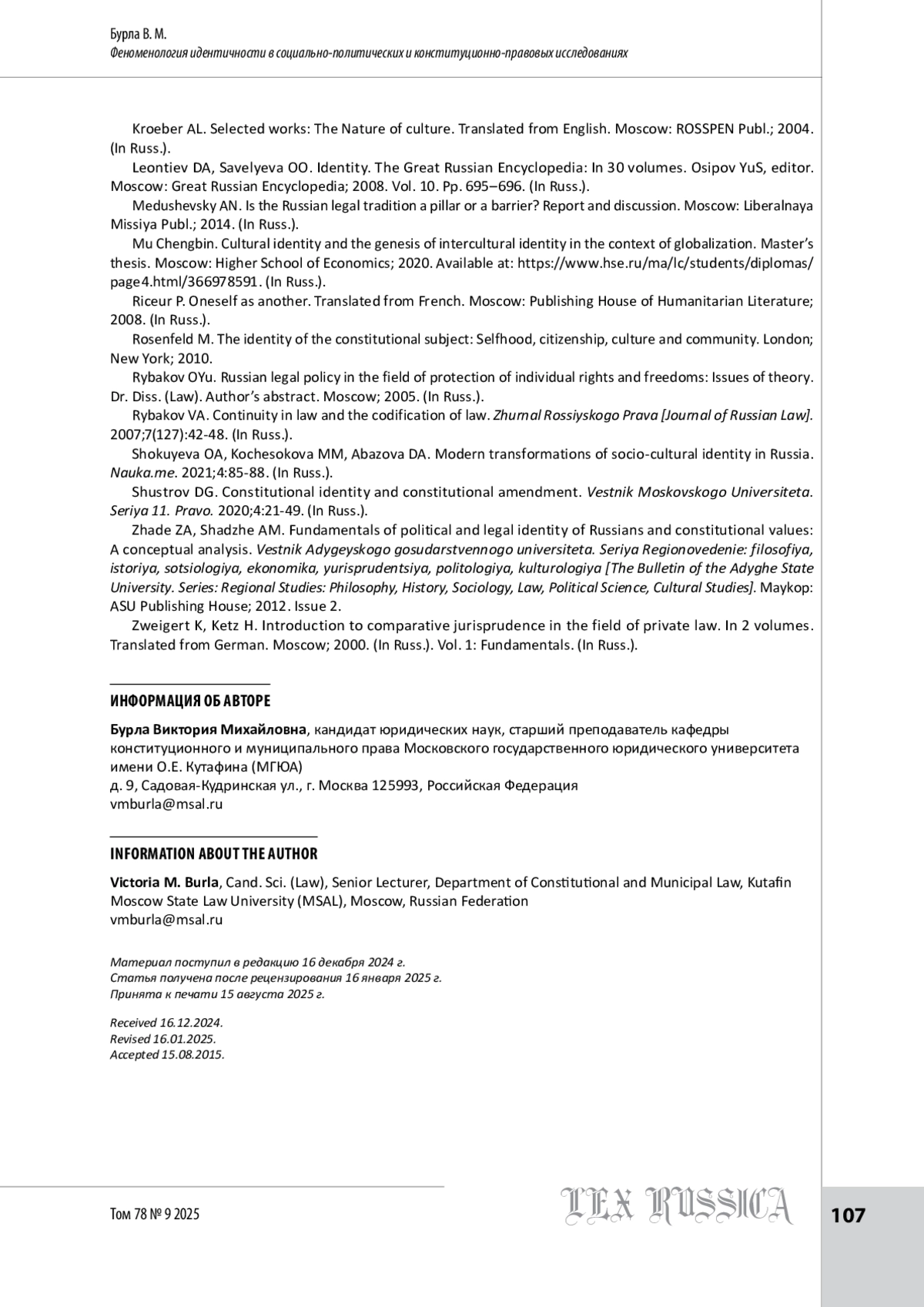 Бурла В. М.
Феноменология идентичности в социально-политических и конституционно-правовых исследованиях

Kroeber AL. Selected works: The Nature of culture. Translated from English. Moscow: ROSSPEN Publ.; 2004. (In Russ.).

Leontiev DA, Savelyeva OO. Identity. The Great Russian Encyclopedia: In 30 volumes. Osipov YuS, editor. Moscow: Great Russian Encyclopedia; 2008. Vol. 10. Pp. 695–696. (In Russ.).

Medushevsky AN. Is the Russian legal tradition a pillar or a barrier? Report and discussion. Moscow: Liberalnaya Missiya Publ.; 2014. (In Russ.).

Mu Chengbin. Cultural identity and the genesis of intercultural identity in the context of globalization. Master's thesis. Moscow: Higher School of Economics; 2020. Available at: https://www.hse.ru/ma/lc/students/diplomas/page4.html/366978591. (In Russ.).

Riceur P. Oneself as another. Translated from French. Moscow: Publishing House of Humanitarian Literature; 2008. (In Russ.).

Rosenfeld M. The identity of the constitutional subject: Selfhood, citizenship, culture and community. London; New York; 2010.

Rybakov OYu. Russian legal policy in the field of protection of individual rights and freedoms: Issues of theory. Dr. Diss. (Law). Author's abstract. Moscow; 2005. (In Russ.).

Rybakov VA. Continuity in law and the codification of law. Zhurnal Rossiyskogo Prava [Journal of Russian Law]. 2007;7(127):42-48. (In Russ.).

Shokuyeva OA, Kochesokova MM, Abazova DA. Modern transformations of socio-cultural identity in Russia. Nauka.me. 2021;4:85-88. (In Russ.).

Shustrov DG. Constitutional identity and constitutional amendment. Vestnik Moskovskogo Universiteta. Seriya 11. Pravo. 2020;4:21-49. (In Russ.).

Zhade ZA, Shadzhe AM. Fundamentals of political and legal identity of Russians and constitutional values: A conceptual analysis. Vestnik Adygeyskogo gosudarstvennogo universiteta. Seriya Regionovedenie: filosofiya, istoriya, sotsiologiya, ekonomika, yurisprudentsiya, politologiya, kulturologiya [The Bulletin of the Adyghe State University. Series: Regional Studies: Philosophy, History, Sociology, Law, Political Science, Cultural Studies]. Maykop: ASU Publishing House; 2012. Issue 2.

Zweigert K, Ketz H. Introduction to comparative jurisprudence in the field of private law. In 2 volumes. Translated from German. Moscow; 2000. (In Russ.). Vol. 1: Fundamentals. (In Russ.).

ИНФОРМАЦИЯ ОБ АВТОРЕ

Бурла Виктория Михайловна, кандидат юридических наук, старший преподаватель кафедры конституционного и муниципального права Московского государственного юридического университета имени О.Е. Кутафина (МГЮА)
д. 9, Садовая-Кудринская ул., г. Москва 125993, Российская Федерация
vmburla@msal.ru

INFORMATION ABOUT THE AUTHOR

Victoria M. Burla, Cand. Sci. (Law), Senior Lecturer, Department of Constitutional and Municipal Law, Kutafin Moscow State Law University (MSAL), Moscow, Russian Federation
vmburla@msal.ru

Материал поступил в редакцию 16 декабря 2024 г.
Статья получена после рецензирования 16 января 2025 г.
Принята к печати 15 августа 2025 г.

Received 16.12.2024.
Revised 16.01.2025.
Accepted 15.08.2015.

Том 78 № 9 2025
LEX RUSSICA
107